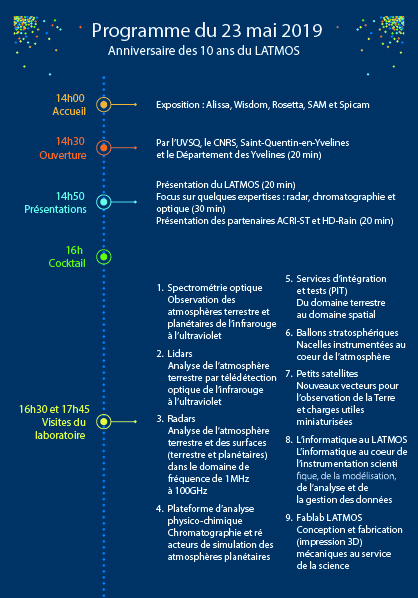 Programme du 23 mai 2019
Anniversaire des 10 ans du LATMOS

14h00
Accueil

Exposition : Alissa, Wisdom, Rosetta, SAM et Spicam

14h30
Ouverture

Par l'UVSQ, le CNRS, Saint-Quentin-en-Yvelines et le Département des Yvelines (20 min)

14h50
Présentations

Présentation du LATMOS (20 min)
Focus sur quelques expertises : radar, chromatographie et optique (30 min)
Présentation des partenaires ACRI-ST et HD-Rain (20 min)

16h
Cocktail

16h30 et 17h45
Visites du laboratoire

1. Spectrométrie optique
Observation des atmosphères terrestre et planétaires de l'infrarouge à l'ultraviolet

2. Lidars
Analyse de l'atmosphère terrestre par télédétection optique de l'infrarouge à l'ultraviolet

3. Radars
Analyse de l'atmosphère terrestre et des surfaces (terrestre et planétaires) dans le domaine de fréquence de 1MHz à 100GHz

4. Plateforme d'analyse physico-chimique
Chromatographie et ré acteurs de simulation des atmosphères planétaires

5. Services d'intégration et tests (PIT)
Du domaine terrestre au domaine spatial

6. Ballons stratosphériques
Nacelles instrumentées au coeur de l'atmosphère

7. Petits satellites
Nouveaux vecteurs pour l'observation de la Terre et charges utiles miniaturisées

8. L'informatique au LATMOS
L'informatique au coeur de l'instrumentation scienti fique, de la modélisation, de l'analyse et de la gestion des données

9. Fablab LATMOS
Conception et fabrication (impression 3D) mécaniques au service de la science